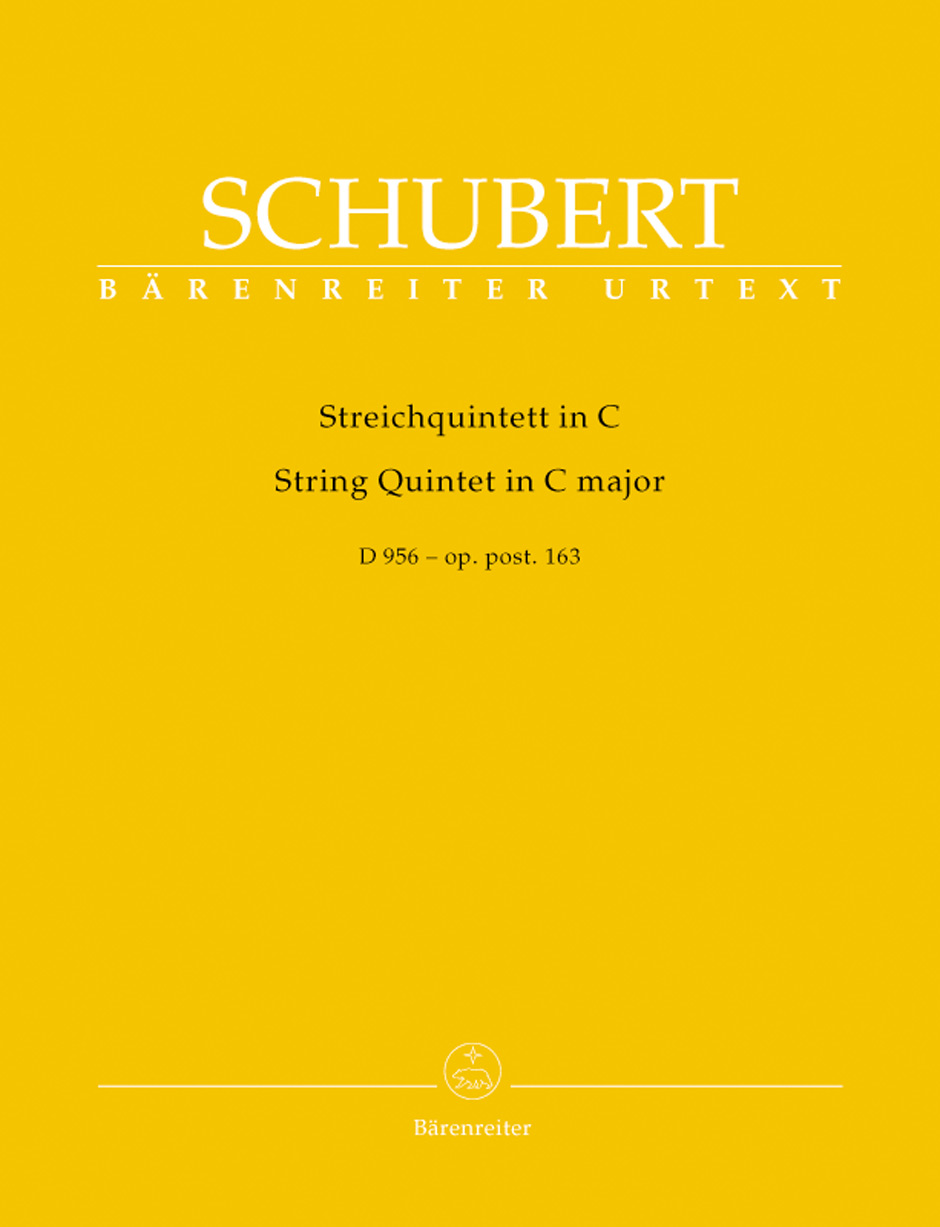 SCHUBERT

BÄRENREITER URTEXT

Streichquintett in C

String Quintet in C major

D 956 – op. post. 163

Bärenreiter